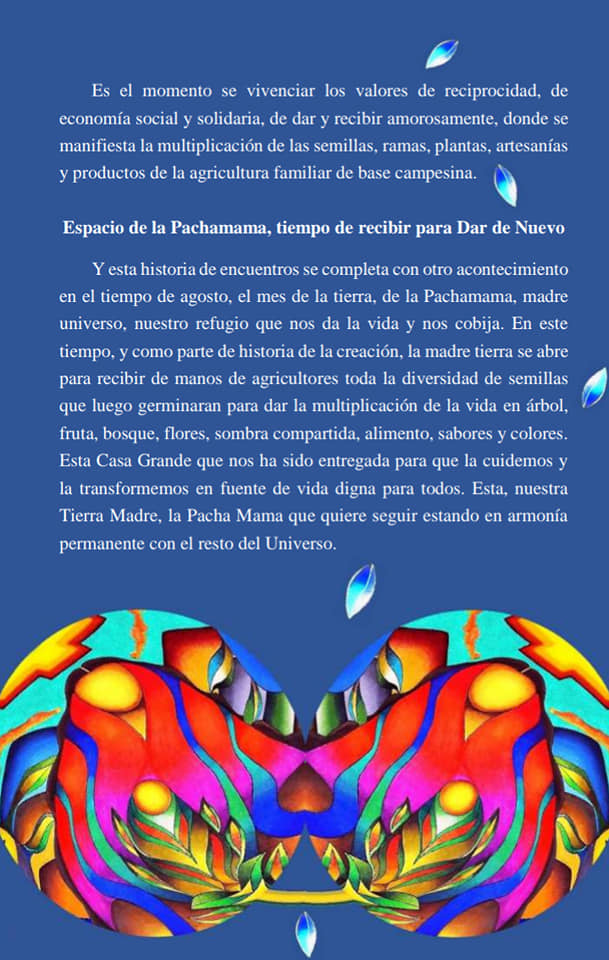 Es el momento se vivenciar los valores de reciprocidad, de economía social y solidaria, de dar y recibir amorosamente, donde se manifiesta la multiplicación de las semillas, ramas, plantas, artesanías y productos de la agricultura familiar de base campesina.

Espacio de la Pachamama, tiempo de recibir para Dar de Nuevo

Y esta historia de encuentros se completa con otro acontecimiento en el tiempo de agosto, el mes de la tierra, de la Pachamama, madre universo, nuestro refugio que nos da la vida y nos cobija. En este tiempo, y como parte de historia de la creación, la madre tierra se abre para recibir de manos de agricultores toda la diversidad de semillas que luego germinaran para dar la multiplicación de la vida en árbol, fruta, bosque, flores, sombra compartida, alimento, sabores y colores. Esta Casa Grande que nos ha sido entregada para que la cuidemos y la transformemos en fuente de vida digna para todos. Esta, nuestra Tierra Madre, la Pacha Mama que quiere seguir estando en armonía permanente con el resto del Universo.